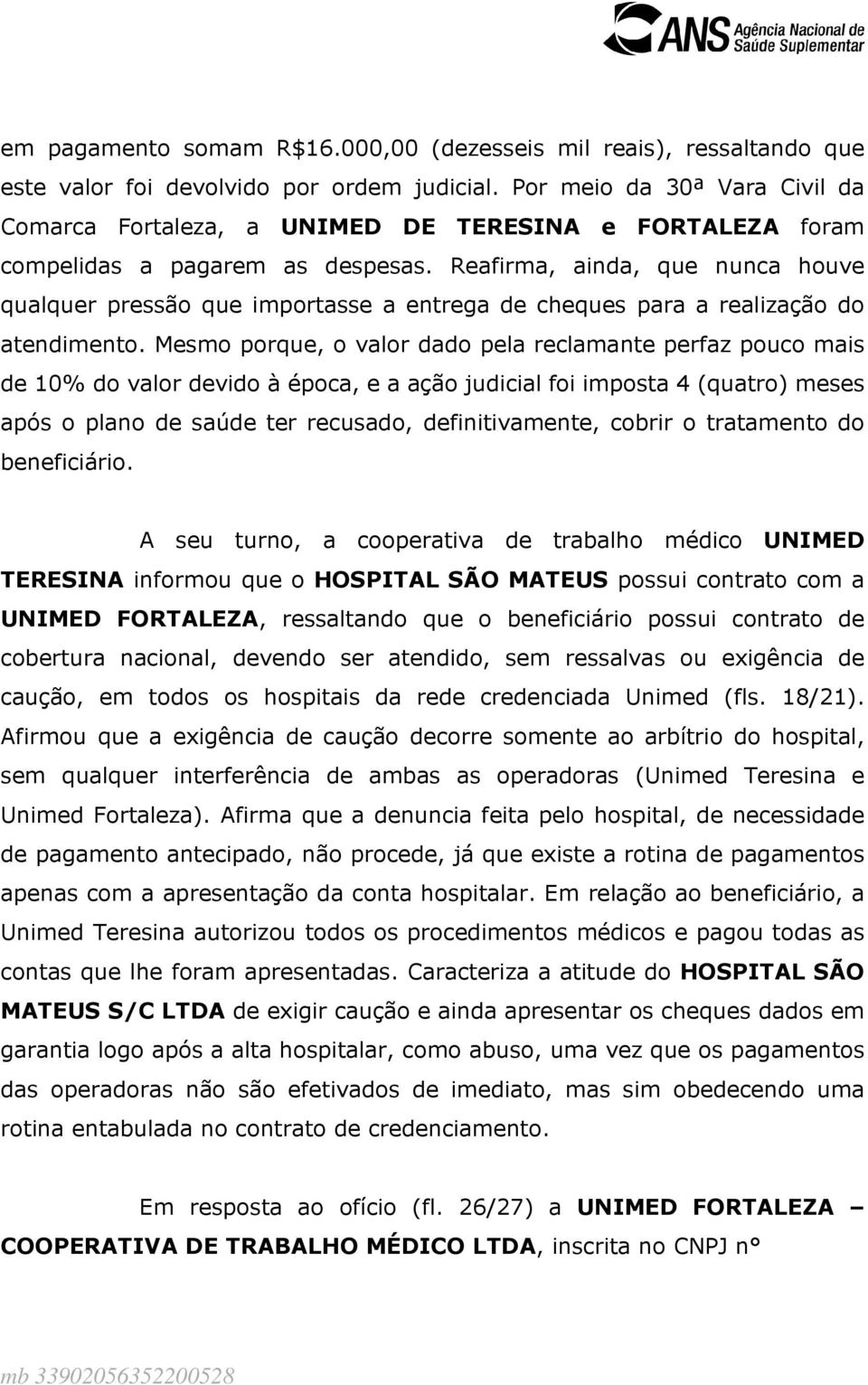 ANS Agência Nacional de Saúde Suplementar

em pagamento somam R$16.000,00 (dezesseis mil reais), ressaltando que este valor foi devolvido por ordem judicial. Por meio da 30ª Vara Civil da Comarca Fortaleza, a UNIMED DE TERESINA e FORTALEZA foram compelidas a pagarem as despesas. Reafirma, ainda, que nunca houve qualquer pressão que importasse a entrega de cheques para a realização do atendimento. Mesmo porque, o valor dado pela reclamante perfaz pouco mais de 10% do valor devido à época, e a ação judicial foi imposta 4 (quatro) meses após o plano de saúde ter recusado, definitivamente, cobrir o tratamento do beneficiário.

A seu turno, a cooperativa de trabalho médico UNIMED TERESINA informou que o HOSPITAL SÃO MATEUS possui contrato com a UNIMED FORTALEZA, ressaltando que o beneficiário possui contrato de cobertura nacional, devendo ser atendido, sem ressalvas ou exigência de caução, em todos os hospitais da rede credenciada Unimed (fls. 18/21). Afirmou que a exigência de caução decorre somente ao arbítrio do hospital, sem qualquer interferência de ambas as operadoras (Unimed Teresina e Unimed Fortaleza). Afirma que a denuncia feita pelo hospital, de necessidade de pagamento antecipado, não procede, já que existe a rotina de pagamentos apenas com a apresentação da conta hospitalar. Em relação ao beneficiário, a Unimed Teresina autorizou todos os procedimentos médicos e pagou todas as contas que lhe foram apresentadas. Caracteriza a atitude do HOSPITAL SÃO MATEUS S/C LTDA de exigir caução e ainda apresentar os cheques dados em garantia logo após a alta hospitalar, como abuso, uma vez que os pagamentos das operadoras não são efetivados de imediato, mas sim obedecendo uma rotina entabulada no contrato de credenciamento.

Em resposta ao ofício (fl. 26/27) a UNIMED FORTALEZA – COOPERATIVA DE TRABALHO MÉDICO LTDA, inscrita no CNPJ n°

mb 33902056352200528